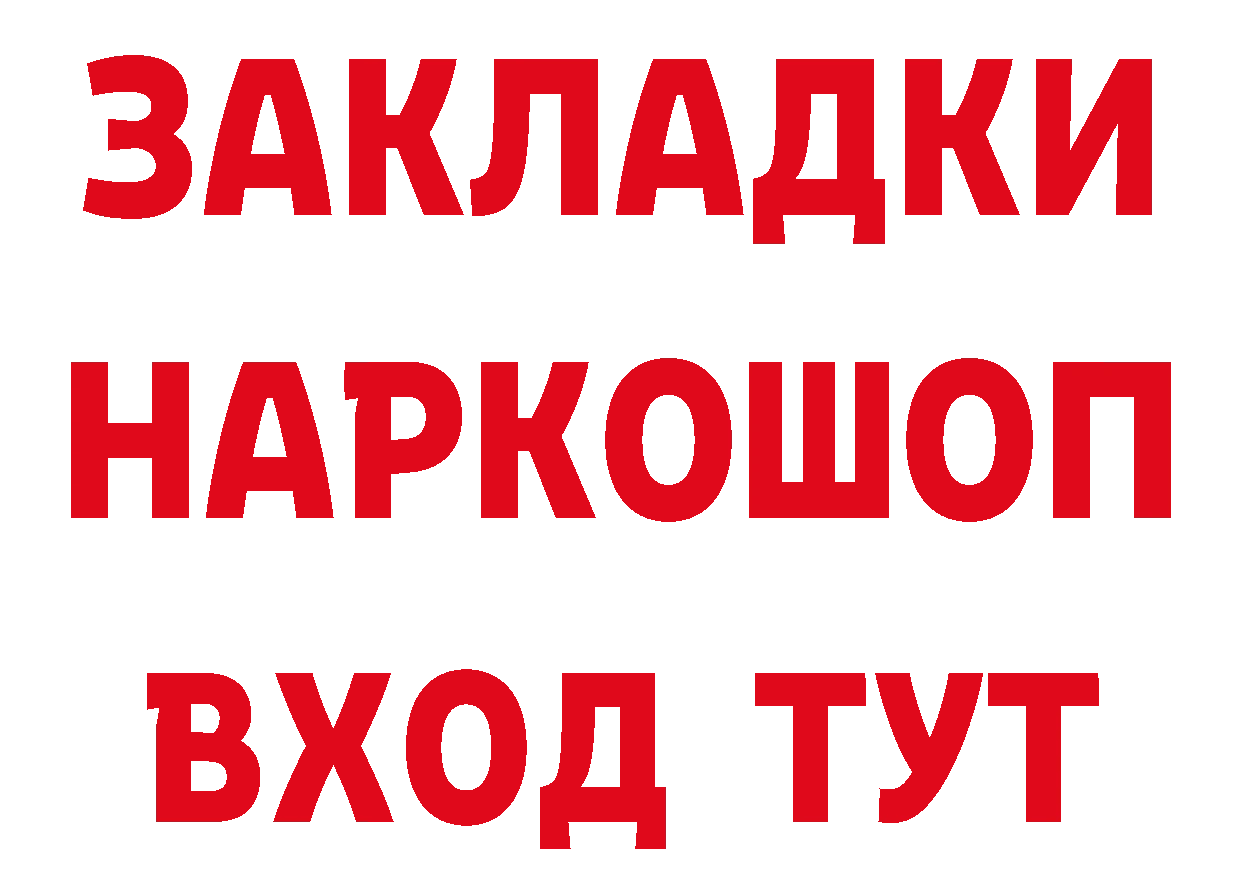 ЗАКЛАДКИ НАРКОШОП ВХОД ТУТ